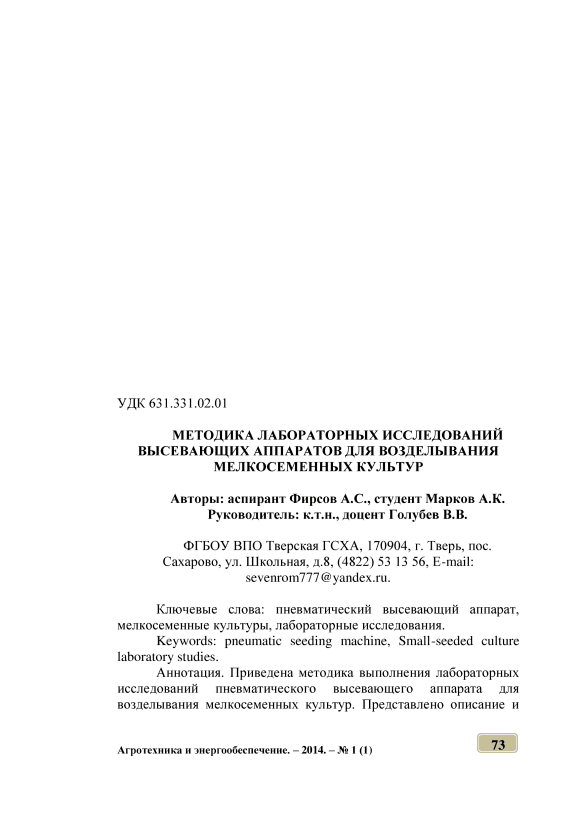 УДК 631.331.02.01

МЕТОДИКА ЛАБОРАТОРНЫХ ИССЛЕДОВАНИЙ ВЫСЕВАЮЩИХ АППАРАТОВ ДЛЯ ВОЗДЕЛЫВАНИЯ МЕЛКОСЕМЕННЫХ КУЛЬТУР

Авторы: аспирант Фирсов А.С., студент Марков А.К.
Руководитель: к.т.н., доцент Голубев В.В.

ФГБОУ ВПО Тверская ГСХА, 170904, г. Тверь, пос. Сахарово, ул. Школьная, д.8, (4822) 53 13 56, E-mail: sevenrom777@yandex.ru.

Ключевые слова: пневматический высевающий аппарат, мелкосеменные культуры, лабораторные исследования.

Keywords: pneumatic seeding machine, Small-seeded culture laboratory studies.

Аннотация. Приведена методика выполнения лабораторных исследований пневматического высевающего аппарата для возделывания мелкосеменных культур. Представлено описание и

Агротехника и энергообеспечение. – 2014. – № 1 (1)

73